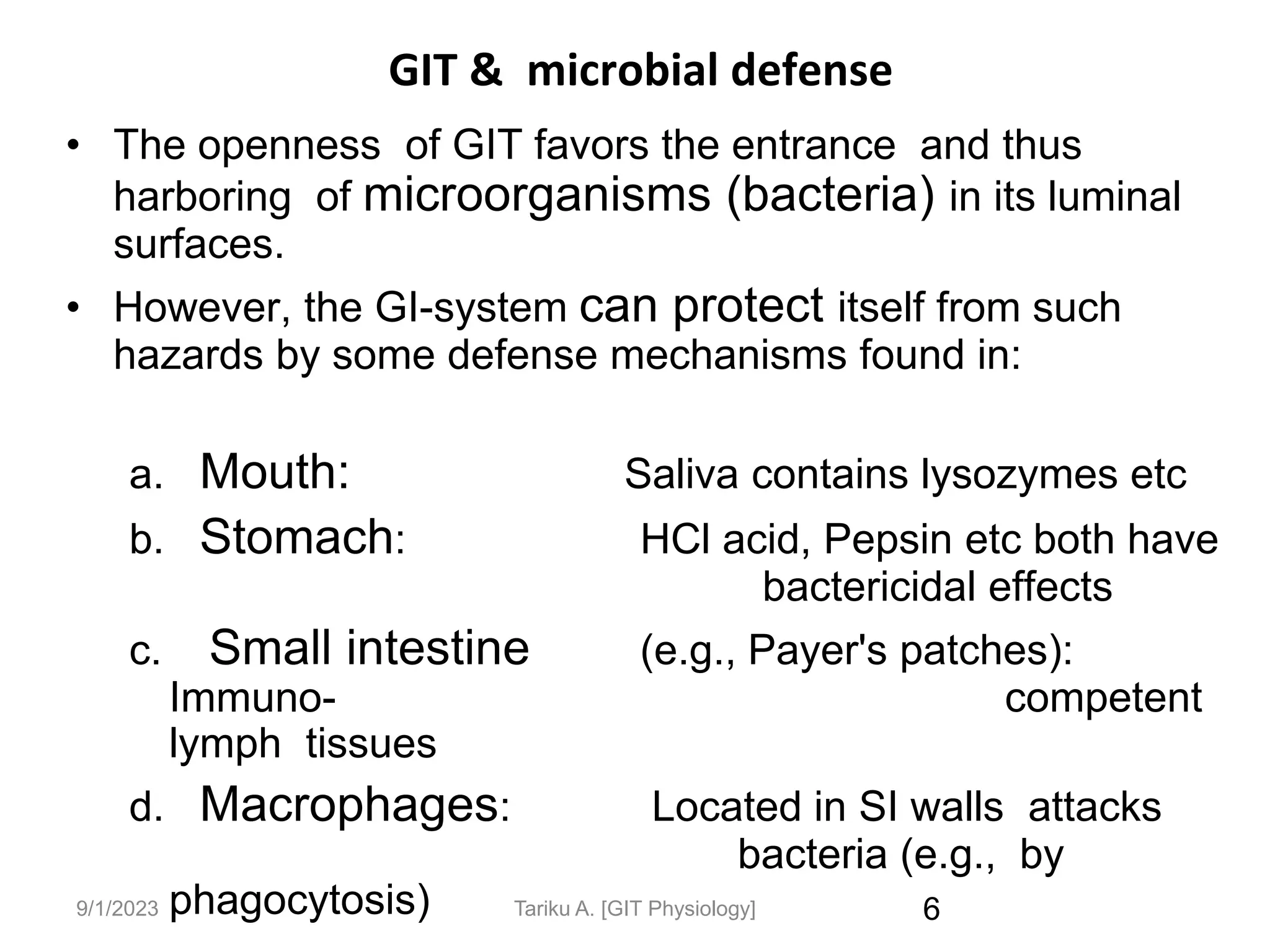 GIT & microbial defense

• The openness of GIT favors the entrance and thus harboring of microorganisms (bacteria) in its luminal surfaces.

• However, the GI-system can protect itself from such hazards by some defense mechanisms found in:

a. Mouth: Saliva contains lysozymes etc

b. Stomach: HCl acid, Pepsin etc both have bactericidal effects

c. Small intestine (e.g., Payer's patches): Immuno- competent lymph tissues

d. Macrophages: Located in SI walls attacks bacteria (e.g., by phagocytosis)

9/1/2023 Tariku A. [GIT Physiology] 6